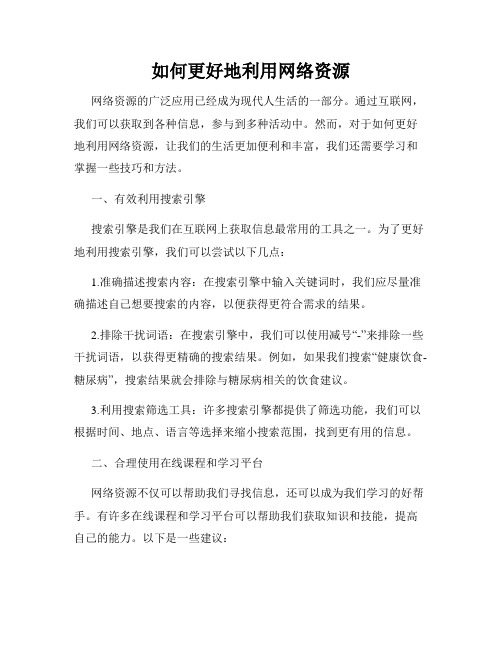 如何更好地利用网络资源

网络资源的广泛应用已经成为现代人生活的一部分。通过互联网，我们可以获取到各种信息，参与到多种活动中。然而，对于如何更好地利用网络资源，让我们的生活更加便利和丰富，我们还需要学习和掌握一些技巧和方法。

一、有效利用搜索引擎

搜索引擎是我们在互联网上获取信息最常用的工具之一。为了更好地利用搜索引擎，我们可以尝试以下几点：

1.准确描述搜索内容：在搜索引擎中输入关键词时，我们应尽量准确描述自己想要搜索的内容，以便获得更符合需求的结果。

2.排除干扰词语：在搜索引擎中，我们可以使用减号“-”来排除一些干扰词语，以获得更精确的搜索结果。例如，如果我们搜索“健康饮食-糖尿病”，搜索结果就会排除与糖尿病相关的饮食建议。

3.利用搜索筛选工具：许多搜索引擎都提供了筛选功能，我们可以根据时间、地点、语言等选择来缩小搜索范围，找到更有用的信息。

二、合理使用在线课程和学习平台

网络资源不仅可以帮助我们寻找信息，还可以成为我们学习的好帮手。有许多在线课程和学习平台可以帮助我们获取知识和技能，提高自己的能力。以下是一些建议：